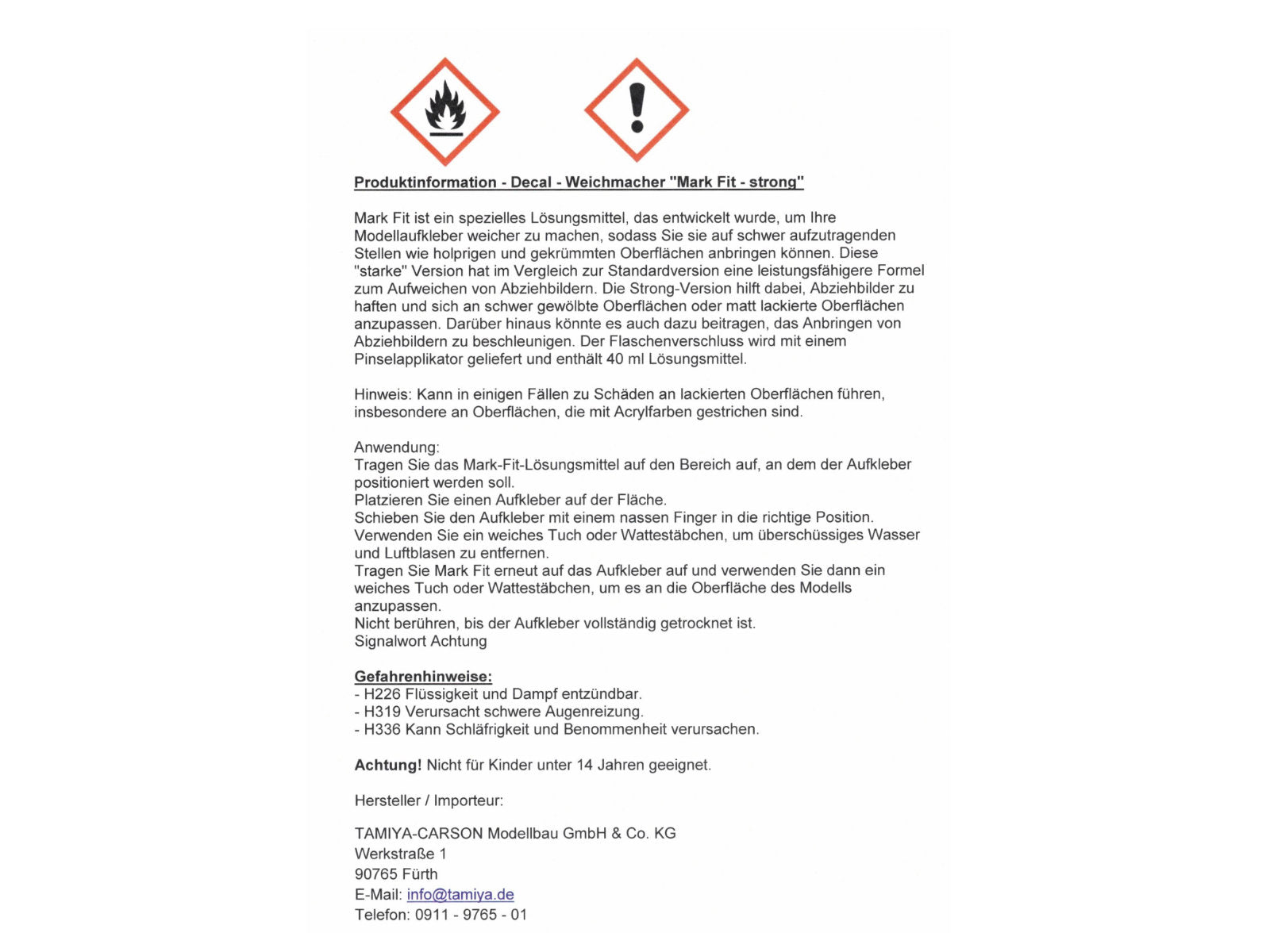 Produktinformation - Decal - Weichmacher "Mark Fit - strong"

Mark Fit ist ein spezielles Lösungsmittel, das entwickelt wurde, um Ihre Modellaufkleber weicher zu machen, sodass Sie sie auf schwer aufzutragenden Stellen wie holprigen und gekrümmten Oberflächen anbringen können. Diese "starke" Version hat im Vergleich zur Standardversion eine leistungsfähigere Formel zum Aufweichen von Abziehbildern. Die Strong-Version hilft dabei, Abziehbilder zu haften und sich an schwer gewölbte Oberflächen oder matt lackierte Oberflächen anzupassen. Darüber hinaus könnte es auch dazu beitragen, das Anbringen von Abziehbildern zu beschleunigen. Der Flaschenverschluss wird mit einem Pinselapplikator geliefert und enthält 40 ml Lösungsmittel.

Hinweis: Kann in einigen Fällen zu Schäden an lackierten Oberflächen führen, insbesondere an Oberflächen, die mit Acrylfarben gestrichen sind.

Anwendung:
Tragen Sie das Mark-Fit-Lösungsmittel auf den Bereich auf, an dem der Aufkleber positioniert werden soll.
Platzieren Sie einen Aufkleber auf der Fläche.
Schieben Sie den Aufkleber mit einem nassen Finger in die richtige Position.
Verwenden Sie ein weiches Tuch oder Wattestäbchen, um überschüssiges Wasser und Luftblasen zu entfernen.
Tragen Sie Mark Fit erneut auf das Aufkleber auf und verwenden Sie dann ein weiches Tuch oder Wattestäbchen, um es an die Oberfläche des Modells anzupassen.
Nicht berühren, bis der Aufkleber vollständig getrocknet ist.
Signalwort Achtung

Gefahrenhinweise:
- H226 Flüssigkeit und Dampf entzündbar.
- H319 Verursacht schwere Augenreizung.
- H336 Kann Schläfrigkeit und Benommenheit verursachen.

Achtung! Nicht für Kinder unter 14 Jahren geeignet.

Hersteller / Importeur:

TAMIYA-CARSON Modellbau GmbH & Co. KG
Werkstraße 1
90765 Fürth
E-Mail: info@tamiya.de
Telefon: 0911 - 9765 - 01